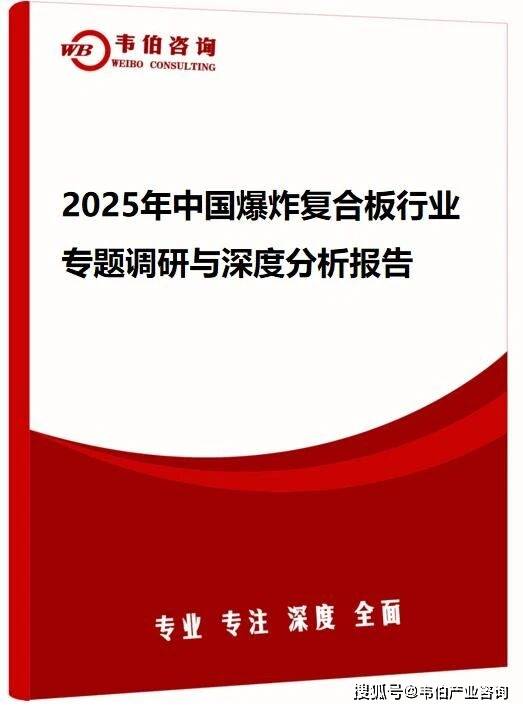 WB 韦伯咨询
WEIBO CONSULTING

2025年中国爆炸复合板行业专题调研与深度分析报告

专业 专注 深度 全面

搜狐号@韦伯产业咨询